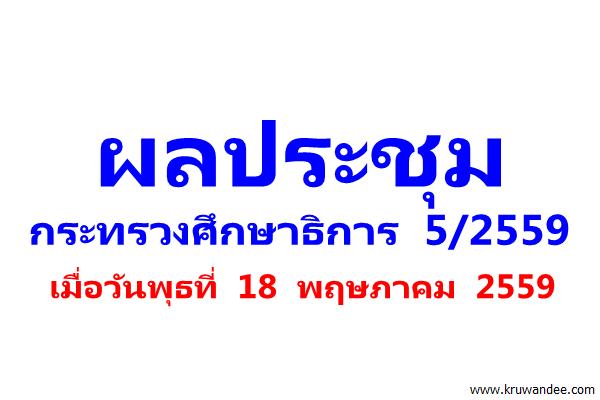 ผลประชุม
กระทรวงศึกษาธิการ 5/2559
เมื่อวันพุธที่ 18 พฤษภาคม 2559

www.kruwandee.com